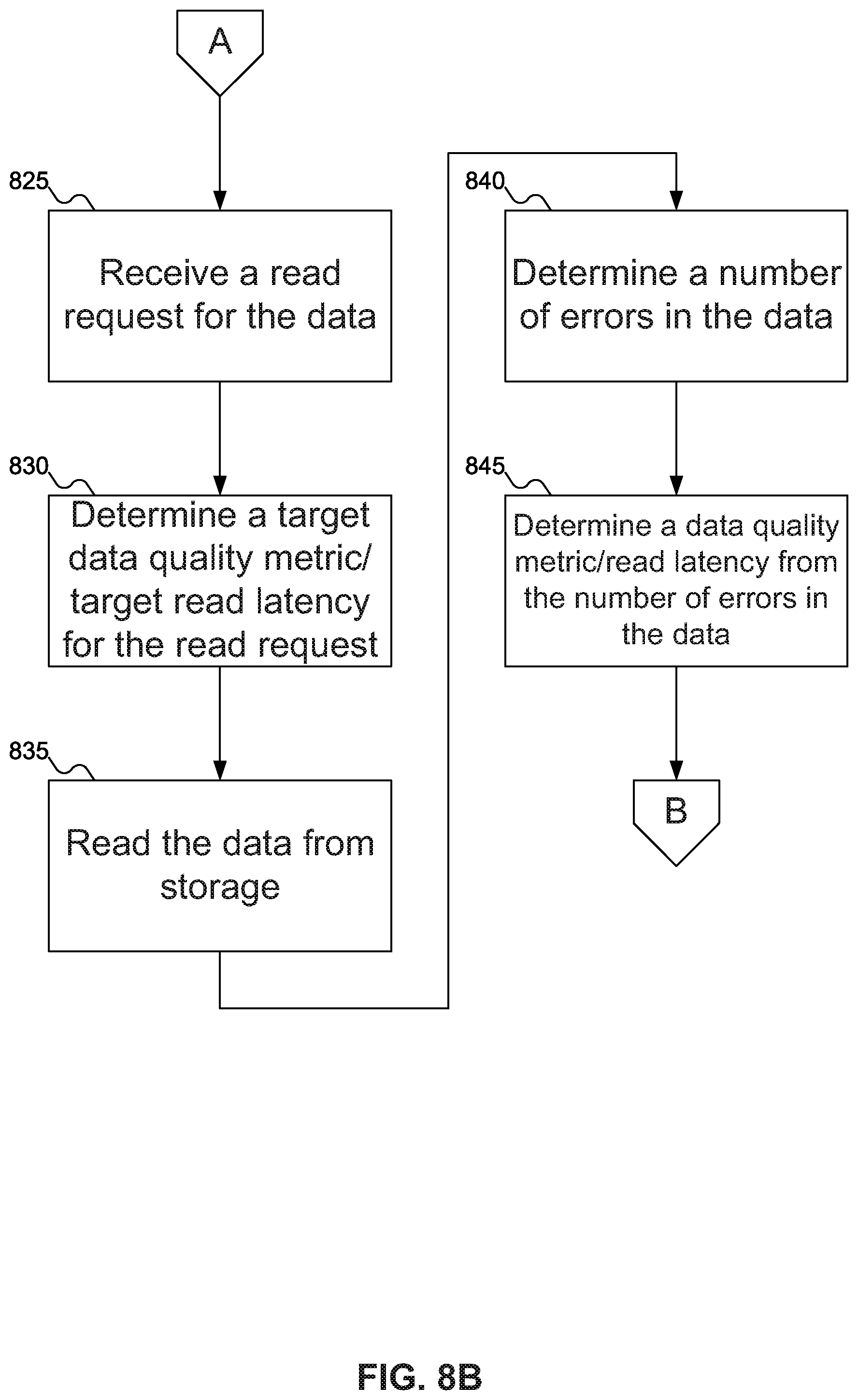 A

825

Receive a read request for the data

830

Determine a target data quality metric/ target read latency for the read request

835

Read the data from storage

840

Determine a number of errors in the data

845

Determine a data quality metric/read latency from the number of errors in the data

B

FIG. 8B